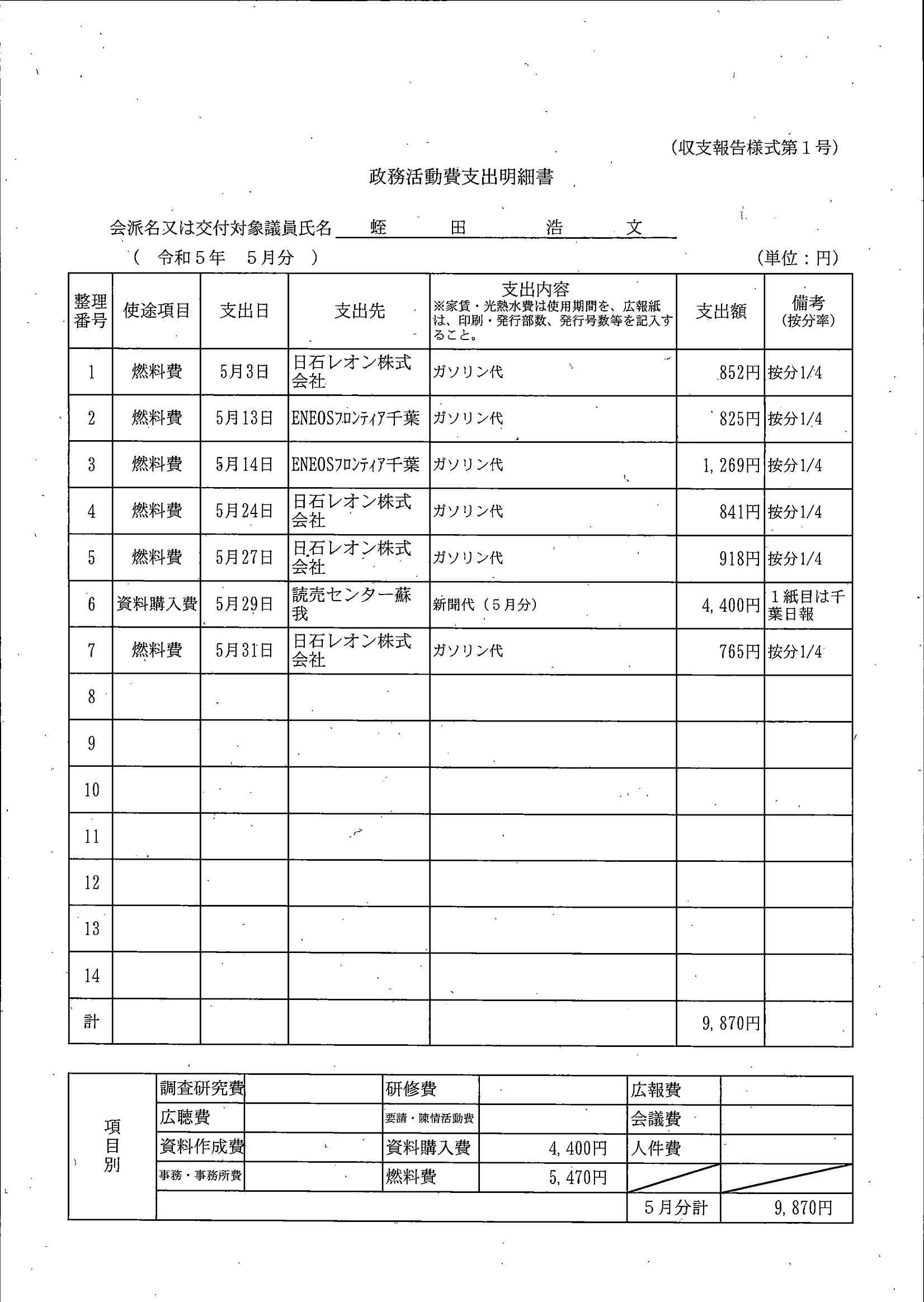 (収支報告様式第１号)

政務活動費支出明細書

会派名又は交付対象議員氏名　蛭　田　浩　文

（　令和５年　５月分　）　　(単位：円)

| 整理番号 | 使途項目 | 支出日 | 支出先 | 支出内容 ※家賃・光熱水費は使用期間を、広報紙は、印刷・発行部数、発行号数等を記入すること。 | 支出額 | 備考 (按分率) |
|---|---|---|---|---|---|---|
| 1 | 燃料費 | 5月3日 | 日石レオン株式会社 | ガソリン代 | 852円 | 按分1/4 |
| 2 | 燃料費 | 5月13日 | ENEOSﾌﾛﾝﾃｨｱ千葉 | ガソリン代 | 825円 | 按分1/4 |
| 3 | 燃料費 | 5月14日 | ENEOSﾌﾛﾝﾃｨｱ千葉 | ガソリン代 | 1,269円 | 按分1/4 |
| 4 | 燃料費 | 5月24日 | 日石レオン株式会社 | ガソリン代 | 841円 | 按分1/4 |
| 5 | 燃料費 | 5月27日 | 日石レオン株式会社 | ガソリン代 | 918円 | 按分1/4 |
| 6 | 資料購入費 | 5月29日 | 読売センター蘇我 | 新聞代（５月分） | 4,400円 | １紙目は千葉日報 |
| 7 | 燃料費 | 5月31日 | 日石レオン株式会社 | ガソリン代 | 765円 | 按分1/4 |
| 8 | | | | | | |
| 9 | | | | | | |
| 10 | | | | | | |
| 11 | | | | | | |
| 12 | | | | | | |
| 13 | | | | | | |
| 14 | | | | | | |
| 計 | | | | | 9,870円 | |

| 項目別 | 調査研究費 | | 研修費 | | 広報費 | |
|---|---|---|---|---|---|---|
| | 広聴費 | | 要請・陳情活動費 | | 会議費 | |
| | 資料作成費 | | 資料購入費 | 4,400円 | 人件費 | |
| | 事務・事務所費 | | 燃料費 | 5,470円 | | |
| | | | | | ５月分計 | 9,870円 |